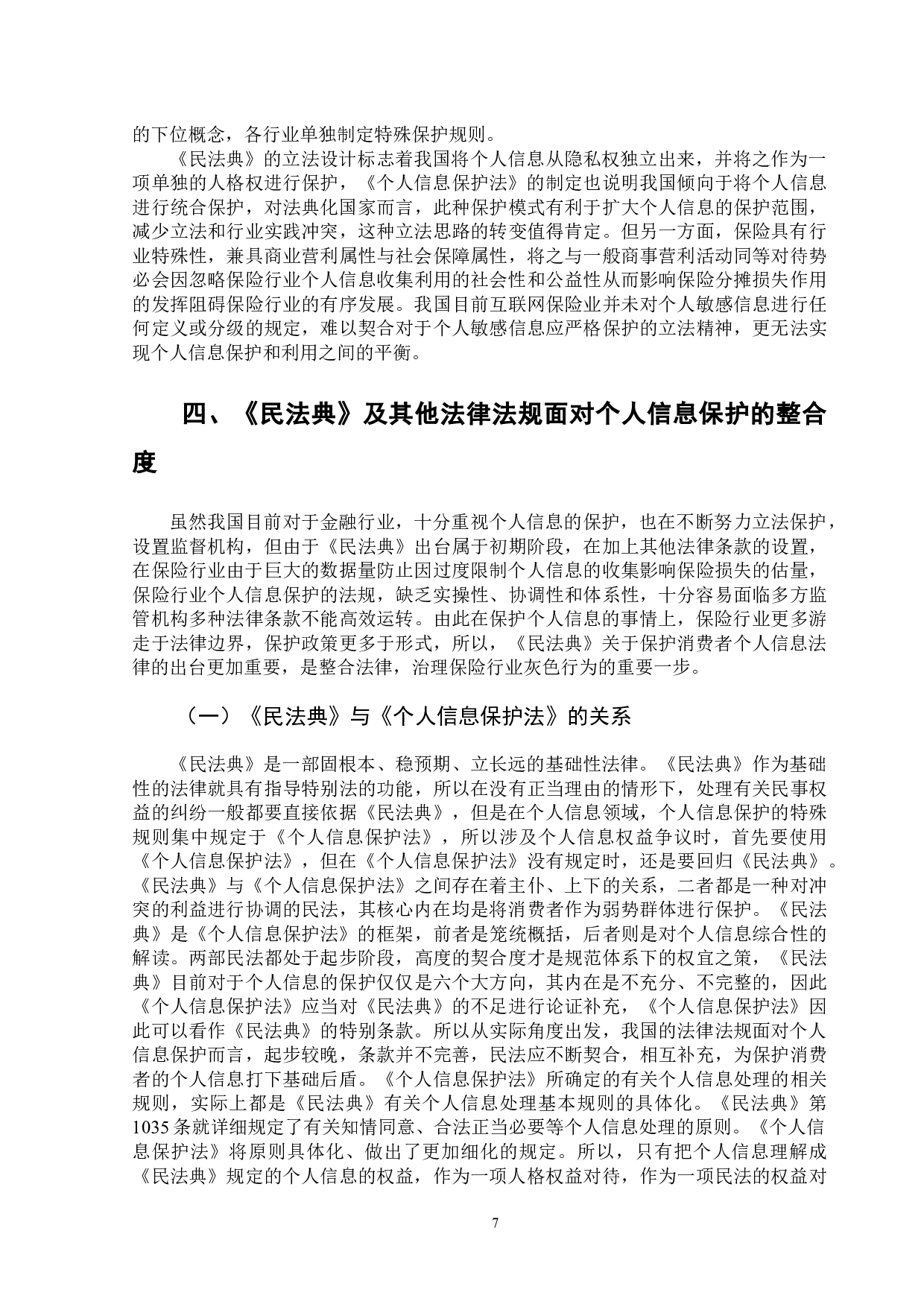 的下位概念，各行业单独制定特殊保护规则。

《民法典》的立法设计标志着我国将个人信息从隐私权独立出来，并将之作为一项单独的人格权进行保护，《个人信息保护法》的制定也说明我国倾向于将个人信息进行统合保护，对法典化国家而言，此种保护模式有利于扩大个人信息的保护范围，减少立法和行业实践冲突，这种立法思路的转变值得肯定。但另一方面，保险具有行业特殊性，兼具商业营利属性与社会保障属性，将之与一般商事营利活动同等对待势必会因忽略保险行业个人信息收集利用的社会性和公益性从而影响保险分摊损失作用的发挥阻碍保险行业的有序发展。我国目前互联网保险业并未对个人敏感信息进行任何定义或分级的规定，难以契合对于个人敏感信息应严格保护的立法精神，更无法实现个人信息保护和利用之间的平衡。

四、《民法典》及其他法律法规面对个人信息保护的整合度

虽然我国目前对于金融行业，十分重视个人信息的保护，也在不断努力立法保护，设置监督机构，但由于《民法典》出台属于初期阶段，在加上其他法律条款的设置，在保险行业由于巨大的数据量防止因过度限制个人信息的收集影响保险损失的估量，保险行业个人信息保护的法规，缺乏实操性、协调性和体系性，十分容易面临多方监管机构多种法律条款不能高效运转。由此在保护个人信息的事情上，保险行业更多游走于法律边界，保护政策更多于形式，所以，《民法典》关于保护消费者个人信息法律的出台更加重要，是整合法律，治理保险行业灰色行为的重要一步。

（一）《民法典》与《个人信息保护法》的关系

《民法典》是一部固根本、稳预期、立长远的基础性法律。《民法典》作为基础性的法律就具有指导特别法的功能，所以在没有正当理由的情形下，处理有关民事权益的纠纷一般都要直接依据《民法典》，但是在个人信息领域，个人信息保护的特殊规则集中规定于《个人信息保护法》，所以涉及个人信息权益争议时，首先要使用《个人信息保护法》，但在《个人信息保护法》没有规定时，还是要回归《民法典》。《民法典》与《个人信息保护法》之间存在着主仆、上下的关系，二者都是一种对冲突的利益进行协调的民法，其核心内在均是将消费者作为弱势群体进行保护。《民法典》是《个人信息保护法》的框架，前者是笼统概括，后者则是对个人信息综合性的解读。两部民法都处于起步阶段，高度的契合度才是规范体系下的权宜之策，《民法典》目前对于个人信息的保护仅仅是六个大方向，其内在是不充分、不完整的，因此《个人信息保护法》应当对《民法典》的不足进行论证补充，《个人信息保护法》因此可以看作《民法典》的特别条款。所以从实际角度出发，我国的法律法规面对个人信息保护而言，起步较晚，条款并不完善，民法应不断契合，相互补充，为保护消费者的个人信息打下基础后盾。《个人信息保护法》所确定的有关个人信息处理的相关规则，实际上都是《民法典》有关个人信息处理基本规则的具体化。《民法典》第1035条就详细规定了有关知情同意、合法正当必要等个人信息处理的原则。《个人信息保护法》将原则具体化、做出了更加细化的规定。所以，只有把个人信息理解成《民法典》规定的个人信息的权益，作为一项人格权益对待，作为一项民法的权益对

7